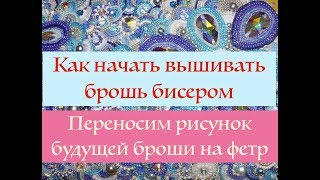 Как начать вышивать брошь бисером

Переносим рисунок будущей броши на фетр